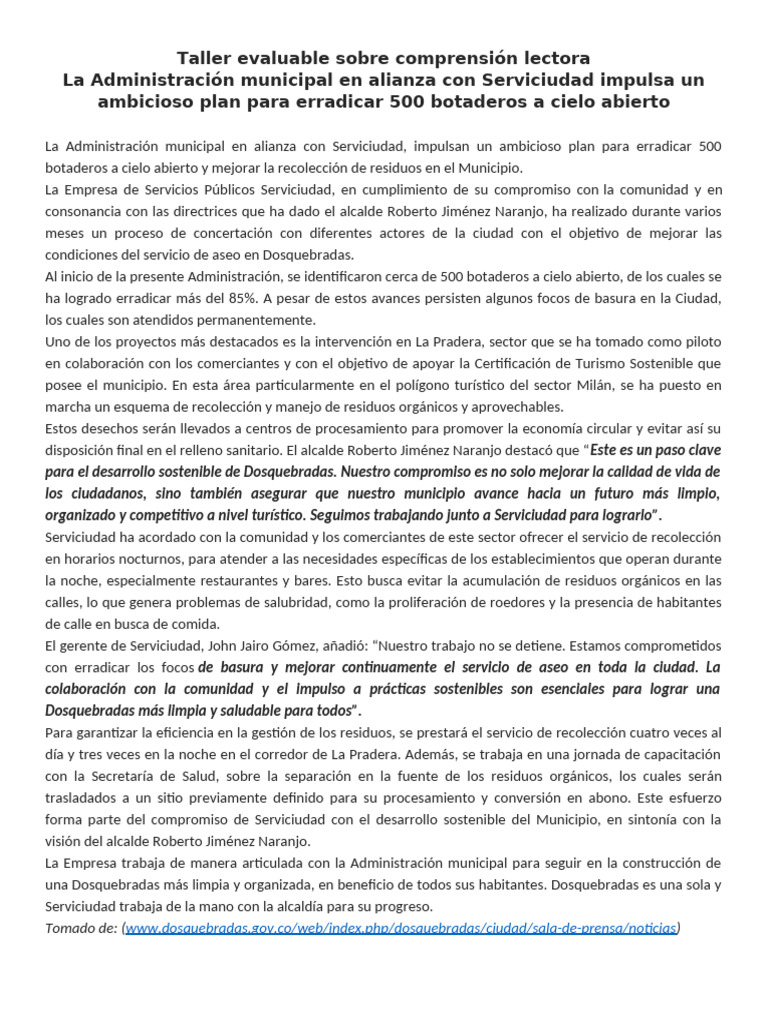 Taller evaluable sobre comprensión lectora
La Administración municipal en alianza con Serviciudad impulsa un ambicioso plan para erradicar 500 botaderos a cielo abierto

La Administración municipal en alianza con Serviciudad, impulsan un ambicioso plan para erradicar 500 botaderos a cielo abierto y mejorar la recolección de residuos en el Municipio.

La Empresa de Servicios Públicos Serviciudad, en cumplimiento de su compromiso con la comunidad y en consonancia con las directrices que ha dado el alcalde Roberto Jiménez Naranjo, ha realizado durante varios meses un proceso de concertación con diferentes actores de la ciudad con el objetivo de mejorar las condiciones del servicio de aseo en Dosquebradas.

Al inicio de la presente Administración, se identificaron cerca de 500 botaderos a cielo abierto, de los cuales se ha logrado erradicar más del 85%. A pesar de estos avances persisten algunos focos de basura en la Ciudad, los cuales son atendidos permanentemente.

Uno de los proyectos más destacados es la intervención en La Pradera, sector que se ha tomado como piloto en colaboración con los comerciantes y con el objetivo de apoyar la Certificación de Turismo Sostenible que posee el municipio. En esta área particularmente en el polígono turístico del sector Milán, se ha puesto en marcha un esquema de recolección y manejo de residuos orgánicos y aprovechables.

Estos desechos serán llevados a centros de procesamiento para promover la economía circular y evitar así su disposición final en el relleno sanitario. El alcalde Roberto Jiménez Naranjo destacó que "Este es un paso clave para el desarrollo sostenible de Dosquebradas. Nuestro compromiso es no solo mejorar la calidad de vida de los ciudadanos, sino también asegurar que nuestro municipio avance hacia un futuro más limpio, organizado y competitivo a nivel turístico. Seguimos trabajando junto a Serviciudad para lograrlo".

Serviciudad ha acordado con la comunidad y los comerciantes de este sector ofrecer el servicio de recolección en horarios nocturnos, para atender a las necesidades específicas de los establecimientos que operan durante la noche, especialmente restaurantes y bares. Esto busca evitar la acumulación de residuos orgánicos en las calles, lo que genera problemas de salubridad, como la proliferación de roedores y la presencia de habitantes de calle en busca de comida.

El gerente de Serviciudad, John Jairo Gómez, añadió: "Nuestro trabajo no se detiene. Estamos comprometidos con erradicar los focos de basura y mejorar continuamente el servicio de aseo en toda la ciudad. La colaboración con la comunidad y el impulso a prácticas sostenibles son esenciales para lograr una Dosquebradas más limpia y saludable para todos".

Para garantizar la eficiencia en la gestión de los residuos, se prestará el servicio de recolección cuatro veces al día y tres veces en la noche en el corredor de La Pradera. Además, se trabaja en una jornada de capacitación con la Secretaría de Salud, sobre la separación en la fuente de los residuos orgánicos, los cuales serán trasladados a un sitio previamente definido para su procesamiento y conversión en abono. Este esfuerzo forma parte del compromiso de Serviciudad con el desarrollo sostenible del Municipio, en sintonía con la visión del alcalde Roberto Jiménez Naranjo.

La Empresa trabaja de manera articulada con la Administración municipal para seguir en la construcción de una Dosquebradas más limpia y organizada, en beneficio de todos sus habitantes. Dosquebradas es una sola y Serviciudad trabaja de la mano con la alcaldía para su progreso.

Tomado de: (www.dosquebradas.gov.co/web/index.php/dosquebradas/ciudad/sala-de-prensa/noticias)